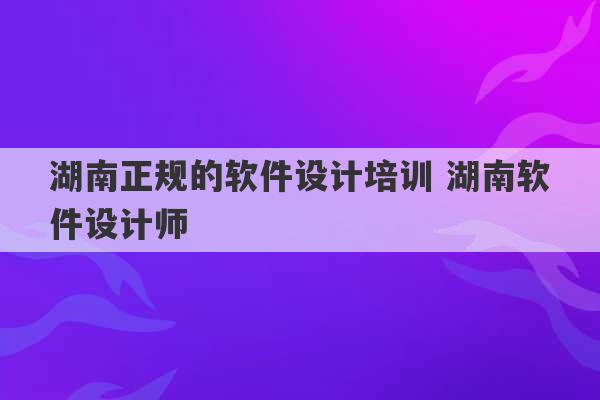 湖南正规的软件设计培训 湖南软件设计师